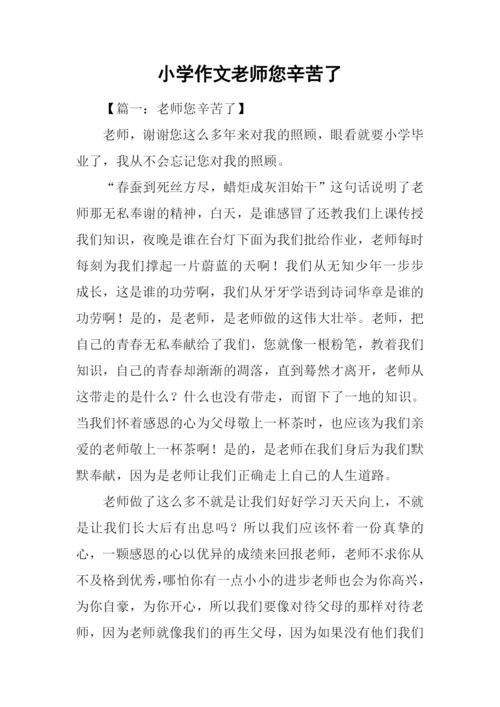 小学作文老师您辛苦了

【篇一：老师您辛苦了】

老师，谢谢您这么多年来对我的照顾，眼看就要小学毕业了，我从不会忘记您对我的照顾。

“春蚕到死丝方尽，蜡炬成灰泪始干”这句话说明了老师那无私奉谢的精神，白天，是谁感冒了还教我们上课传授我们知识，夜晚是谁在台灯下面为我们批给作业，老师每时每刻为我们撑起一片蔚蓝的天啊！我们从无知少年一步步成长，这是谁的功劳啊，我们从牙牙学语到诗词华章是谁的功劳啊！是的，是老师，是老师做的这伟大壮举。老师，把自己的青春无私奉献给了我们，您就像一根粉笔，教着我们知识，自己的青春却渐渐的凋落，直到蓦然才离开，老师从这带走的是什么？什么也没有带走，而留下了一地的知识。当我们怀着感恩的心为父母敬上一杯茶时，也应该为我们亲爱的老师敬上一杯茶啊！是的，是老师在我们身后为我们默默奉献，因为是老师让我们正确走上自己的人生道路。

老师做了这么多不就是让我们好好学习天天向上，不就是让我们长大后有出息吗？所以我们应该怀着一份真挚的心，一颗感恩的心以优异的成绩来回报老师，老师不求你从不及格到优秀，哪怕你有一点小小的进步老师也会为你高兴，为你自豪，为你开心，所以我们要像对待父母的那样对待老师，因为老师就像我们的再生父母，因为如果没有他们我们